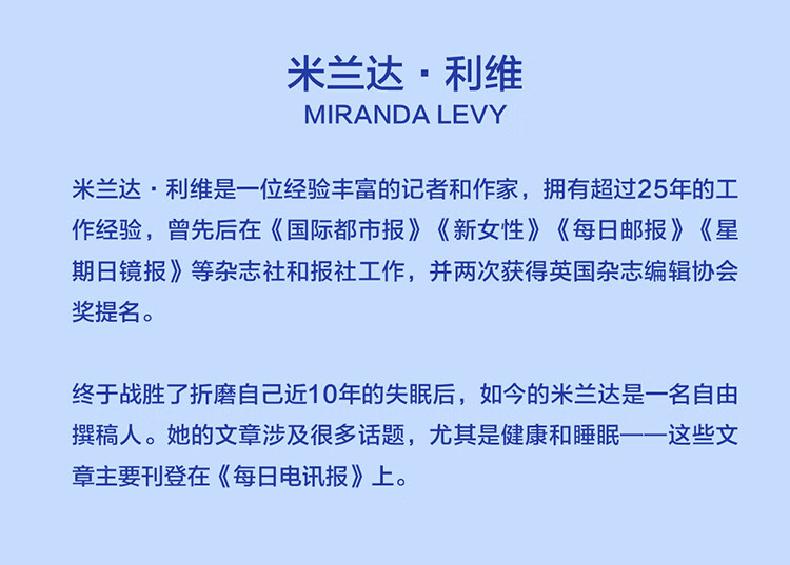 米兰达·利维
MIRANDA LEVY

米兰达·利维是一位经验丰富的记者和作家，拥有超过25年的工作经验，曾先后在《国际都市报》《新女性》《每日邮报》《星期日镜报》等杂志社和报社工作，并两次获得英国杂志编辑协会奖提名。

终于战胜了折磨自己近10年的失眠后，如今的米兰达是一名自由撰稿人。她的文章涉及很多话题，尤其是健康和睡眠——这些文章主要刊登在《每日电讯报》上。